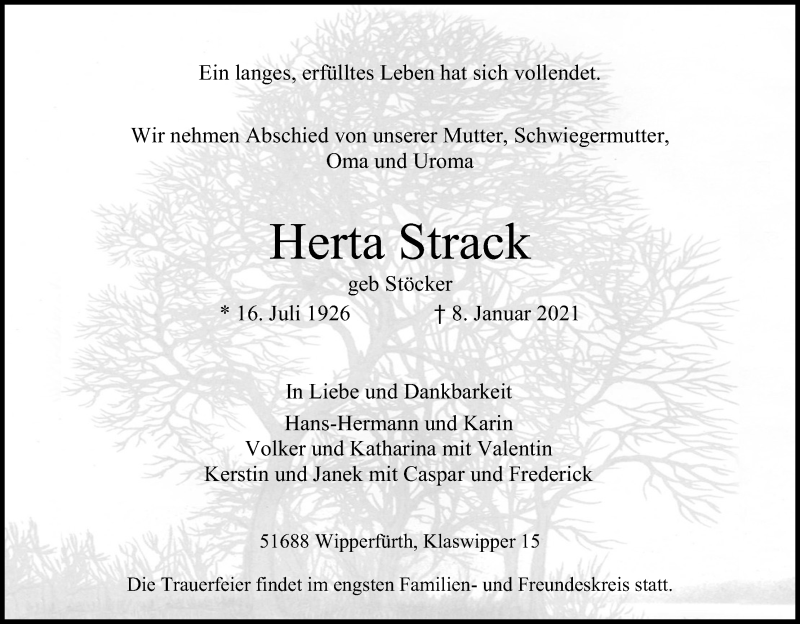 Ein langes, erfülltes Leben hat sich vollendet.

Wir nehmen Abschied von unserer Mutter, Schwiegermutter, Oma und Uroma

Herta Strack

geb Stöcker

* 16. Juli 1926 † 8. Januar 2021

In Liebe und Dankbarkeit

Hans-Hermann und Karin
Volker und Katharina mit Valentin
Kerstin und Janek mit Caspar und Frederick

51688 Wipperfürth, Klaswipper 15

Die Trauerfeier findet im engsten Familien- und Freundeskreis statt.